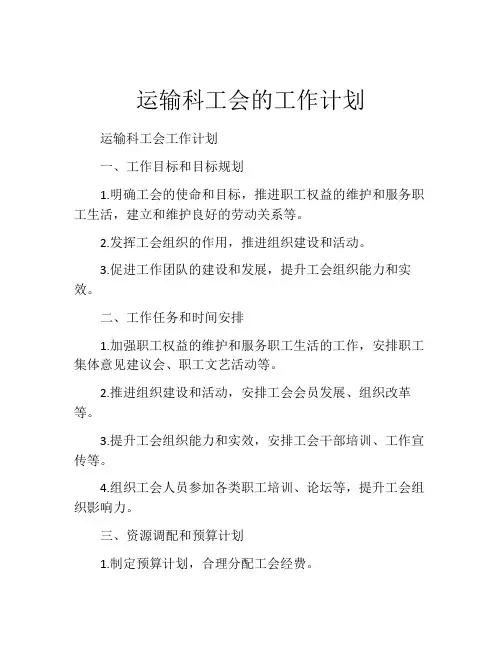 运输科工会的工作计划

运输科工会工作计划

一、工作目标和目标规划

1.明确工会的使命和目标，推进职工权益的维护和服务职工生活，建立和维护良好的劳动关系等。

2.发挥工会组织的作用，推进组织建设和活动。

3.促进工作团队的建设和发展，提升工会组织能力和实效。

二、工作任务和时间安排

1.加强职工权益的维护和服务职工生活的工作，安排职工集体意见建议会、职工文艺活动等。

2.推进组织建设和活动，安排工会会员发展、组织改革等。

3.提升工会组织能力和实效，安排工会干部培训、工作宣传等。

4.组织工会人员参加各类职工培训、论坛等，提升工会组织影响力。

三、资源调配和预算计划

1.制定预算计划，合理分配工会经费。